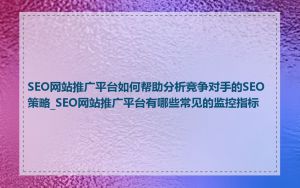 SEO网站推广平台如何帮助分析竞争对手的SEO策略_SEO网站推广平台有哪些常见的监控指标